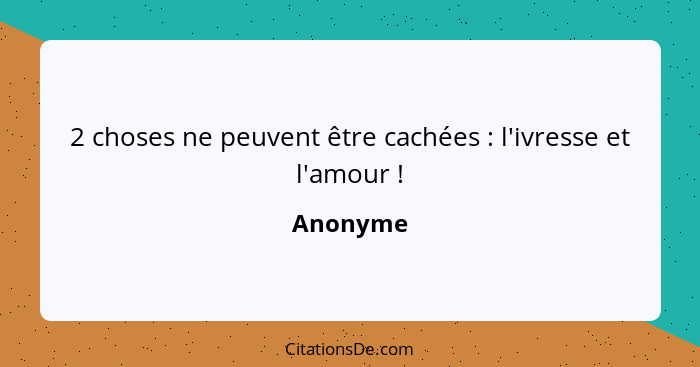 2 choses ne peuvent être cachées : l'ivresse et l'amour !

Anonyme

CitationsDe.com